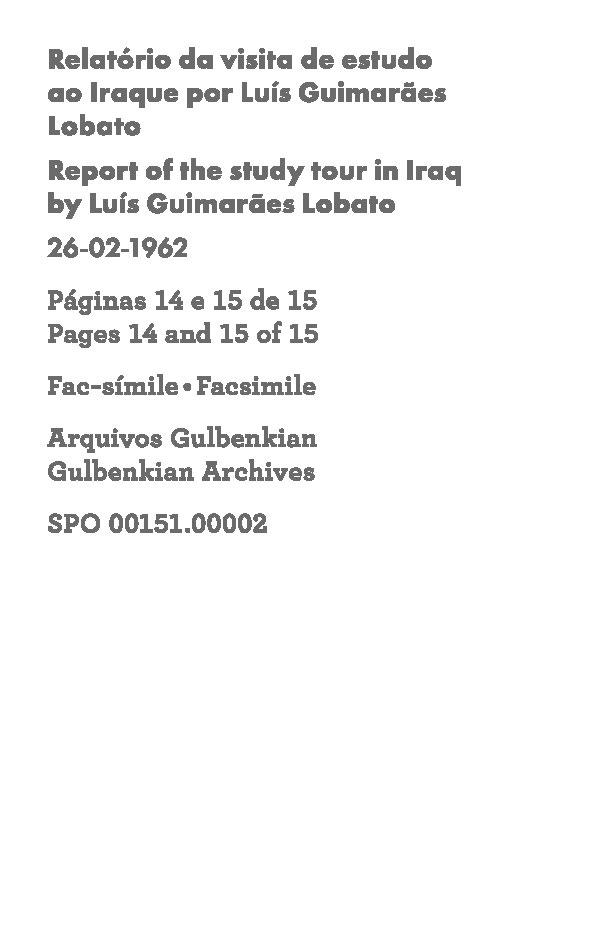 Relatório da visita de estudo ao Iraque por Luís Guimarães Lobato

Report of the study tour in Iraq by Luís Guimarães Lobato

26-02-1962

Páginas 14 e 15 de 15
Pages 14 and 15 of 15

Fac-símile • Facsimile

Arquivos Gulbenkian
Gulbenkian Archives

SPO 00151.00002